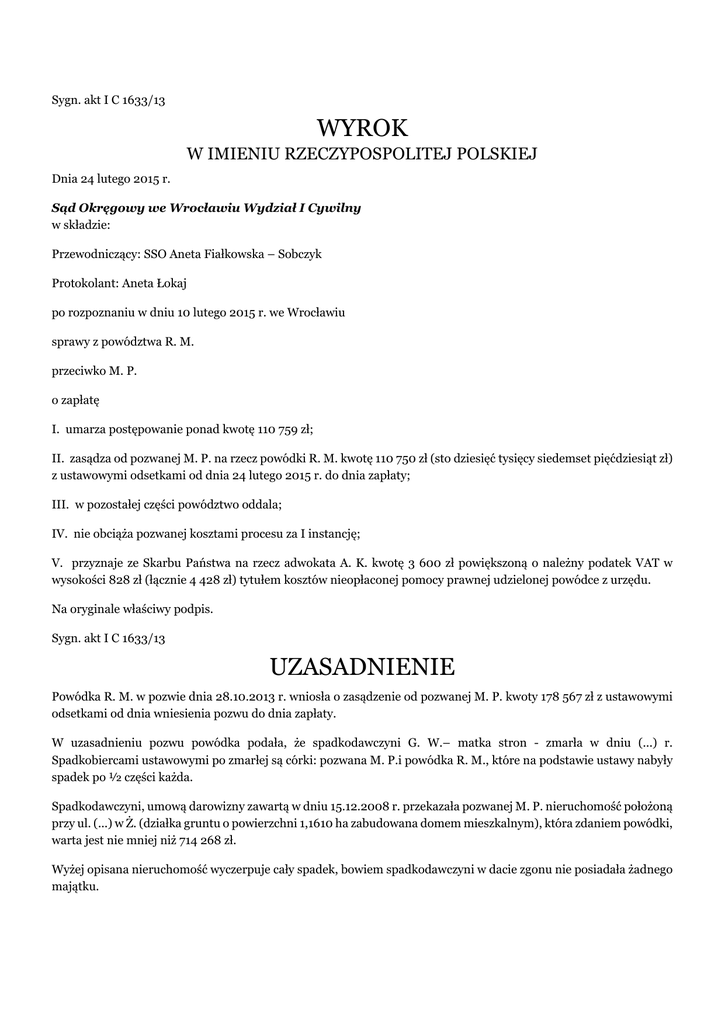 Sygn. akt I C 1633/13

WYROK
W IMIENIU RZECZYPOSPOLITEJ POLSKIEJ

Dnia 24 lutego 2015 r.

Sąd Okręgowy we Wrocławiu Wydział I Cywilny
w składzie:

Przewodniczący: SSO Aneta Fiałkowska – Sobczyk

Protokolant: Aneta Łokaj

po rozpoznaniu w dniu 10 lutego 2015 r. we Wrocławiu

sprawy z powództwa R. M.

przeciwko M. P.

o zapłatę

I. umarza postępowanie ponad kwotę 110 759 zł;

II. zasądza od pozwanej M. P. na rzecz powódki R. M. kwotę 110 750 zł (sto dziesięć tysięcy siedemset pięćdziesiąt zł) z ustawowymi odsetkami od dnia 24 lutego 2015 r. do dnia zapłaty;

III. w pozostałej części powództwo oddala;

IV. nie obciąża pozwanej kosztami procesu za I instancję;

V. przyznaje ze Skarbu Państwa na rzecz adwokata A. K. kwotę 3 600 zł powiększoną o należny podatek VAT w wysokości 828 zł (łącznie 4 428 zł) tytułem kosztów nieopłaconej pomocy prawnej udzielonej powódce z urzędu.

Na oryginale właściwy podpis.

Sygn. akt I C 1633/13

UZASADNIENIE

Powódka R. M. w pozwie dnia 28.10.2013 r. wniosła o zasądzenie od pozwanej M. P. kwoty 178 567 zł z ustawowymi odsetkami od dnia wniesienia pozwu do dnia zapłaty.

W uzasadnieniu pozwu powódka podała, że spadkodawczyni G. W.– matka stron - zmarła w dniu (...) r. Spadkobiercami ustawowymi po zmarłej są córki: pozwana M. P.i powódka R. M., które na podstawie ustawy nabyły spadek po ½ części każda.

Spadkodawczyni, umową darowizny zawartą w dniu 15.12.2008 r. przekazała pozwanej M. P. nieruchomość położoną przy ul. (...) w Ż. (działka gruntu o powierzchni 1,1610 ha zabudowana domem mieszkalnym), która zdaniem powódki, warta jest nie mniej niż 714 268 zł.

Wyżej opisana nieruchomość wyczerpuje cały spadek, bowiem spadkodawczyni w dacie zgonu nie posiadała żadnego majątku.